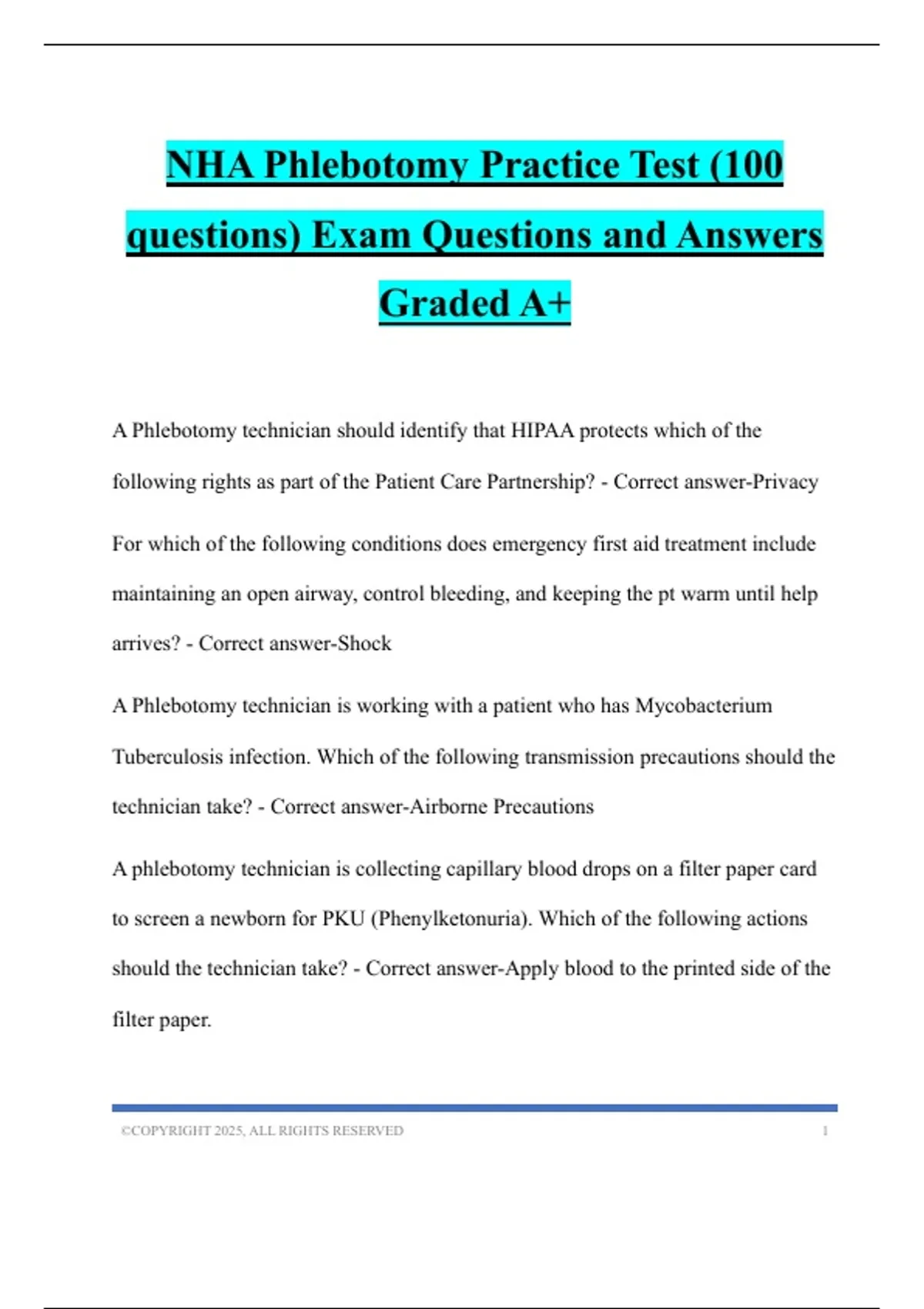 NHA Phlebotomy Practice Test (100 questions) Exam Questions and Answers Graded A+

A Phlebotomy technician should identify that HIPAA protects which of the following rights as part of the Patient Care Partnership? - Correct answer-Privacy

For which of the following conditions does emergency first aid treatment include maintaining an open airway, control bleeding, and keeping the pt warm until help arrives? - Correct answer-Shock

A Phlebotomy technician is working with a patient who has Mycobacterium Tuberculosis infection. Which of the following transmission precautions should the technician take? - Correct answer-Airborne Precautions

A phlebotomy technician is collecting capillary blood drops on a filter paper card to screen a newborn for PKU (Phenylketonuria). Which of the following actions should the technician take? - Correct answer-Apply blood to the printed side of the filter paper.

©COPYRIGHT 2025, ALL RIGHTS RESERVED 1